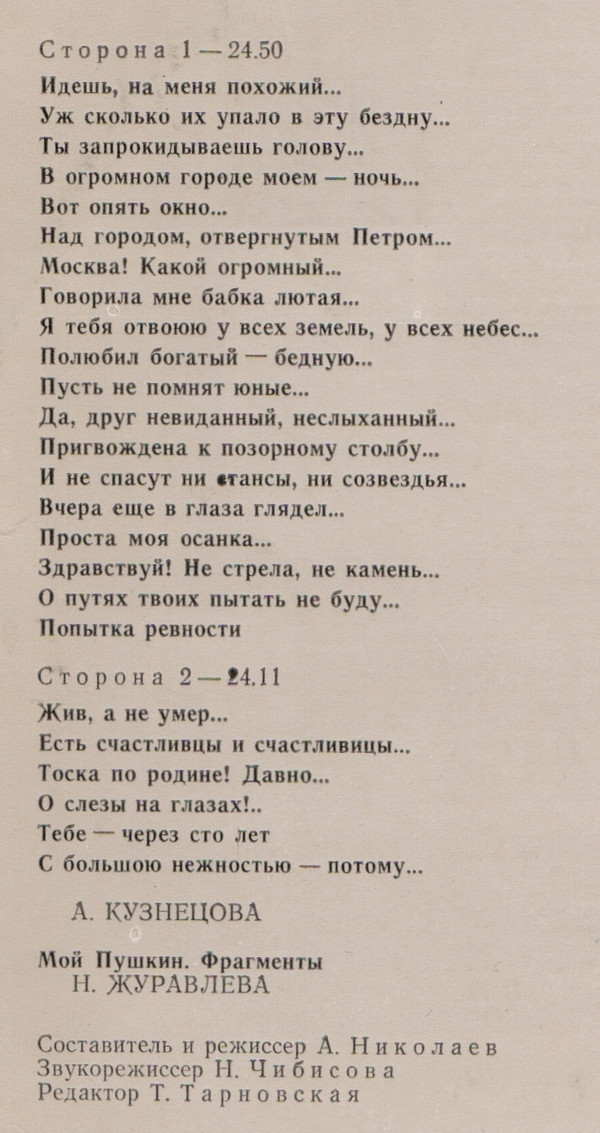 Сторона 1 — 24.50

Идешь, на меня похожий...
Уж сколько их упало в эту бездну...
Ты запрокидываешь голову...
В огромном городе моем — ночь...
Вот опять окно...
Над городом, отвергнутым Петром...
Москва! Какой огромный...
Говорила мне бабка лютая...
Я тебя отвоюю у всех земель, у всех небес...
Полюбил богатый — бедную...
Пусть не помнят юные...
Да, друг невиданный, неслыханный...
Пригвождена к позорному столбу...
И не спасут ни стансы, ни созвездья...
Вчера еще в глаза глядел...
Проста моя осанка...
Здравствуй! Не стрела, не камень...
О путях твоих пытать не буду...
Попытка ревности

Сторона 2 — 24.11

Жив, а не умер...
Есть счастливцы и счастливицы...
Тоска по родине! Давно...
О слезы на глазах!..
Тебе — через сто лет
С большою нежностью — потому...

А. КУЗНЕЦОВА

Мой Пушкин. Фрагменты
Н. ЖУРАВЛЕВА

Составитель и режиссер А. Николаев
Звукорежиссер Н. Чибисова
Редактор Т. Тарновская